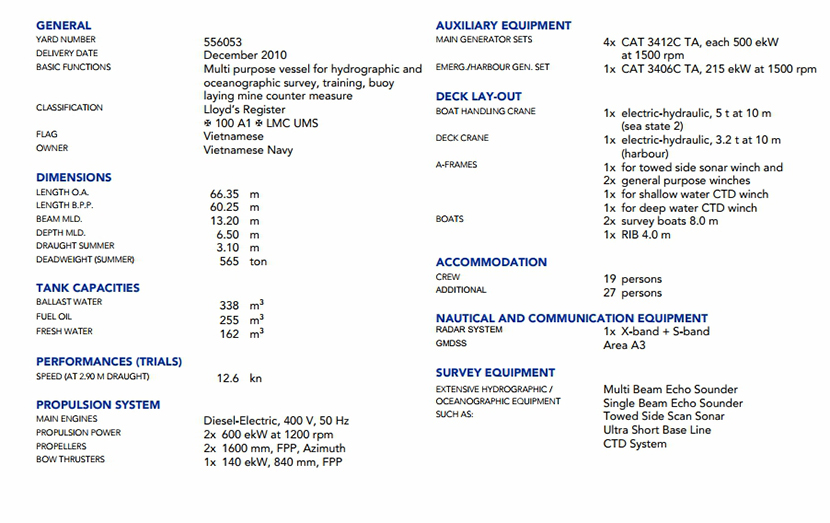 GENERAL
YARD NUMBER 556053
DELIVERY DATE December 2010
BASIC FUNCTIONS Multi purpose vessel for hydrographic and oceanographic survey, training, buoy laying mine counter measure
CLASSIFICATION Lloyd's Register ✠ 100 A1 ✠ LMC UMS
FLAG Vietnamese
OWNER Vietnamese Navy

DIMENSIONS
LENGTH O.A. 66.35 m
LENGTH B.P.P. 60.25 m
BEAM MLD. 13.20 m
DEPTH MLD. 6.50 m
DRAUGHT SUMMER 3.10 m
DEADWEIGHT (SUMMER) 565 ton

TANK CAPACITIES
BALLAST WATER 338 $m^3$
FUEL OIL 255 $m^3$
FRESH WATER 162 $m^3$

PERFORMANCES (TRIALS)
SPEED (AT 2.90 M DRAUGHT) 12.6 kn

PROPULSION SYSTEM
MAIN ENGINES Diesel-Electric, 400 V, 50 Hz
PROPULSION POWER 2x 600 ekW at 1200 rpm
PROPELLERS 2x 1600 mm, FPP, Azimuth
BOW THRUSTERS 1x 140 ekW, 840 mm, FPP

AUXILIARY EQUIPMENT
MAIN GENERATOR SETS 4x CAT 3412C TA, each 500 ekW at 1500 rpm
EMERG./HARBOUR GEN. SET 1x CAT 3406C TA, 215 ekW at 1500 rpm

DECK LAY-OUT
BOAT HANDLING CRANE 1x electric-hydraulic, 5 t at 10 m (sea state 2)
DECK CRANE 1x electric-hydraulic, 3.2 t at 10 m (harbour)
A-FRAMES 1x for towed side sonar winch and
2x general purpose winches
1x for shallow water CTD winch
1x for deep water CTD winch
BOATS 2x survey boats 8.0 m
1x RIB 4.0 m

ACCOMMODATION
CREW 19 persons
ADDITIONAL 27 persons

NAUTICAL AND COMMUNICATION EQUIPMENT
RADAR SYSTEM 1x X-band + S-band
GMDSS Area A3

SURVEY EQUIPMENT
EXTENSIVE HYDROGRAPHIC / OCEANOGRAPHIC EQUIPMENT SUCH AS:
Multi Beam Echo Sounder
Single Beam Echo Sounder
Towed Side Scan Sonar
Ultra Short Base Line
CTD System